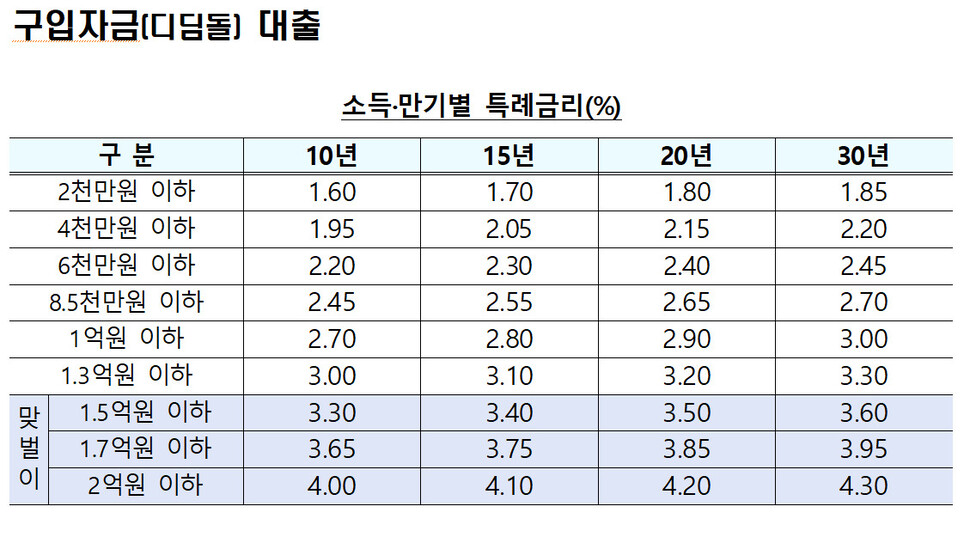 구입자금(디딤돌) 대출

소득·만기별 특례금리(%)

| 구 분 | | 10년 | 15년 | 20년 | 30년 |
|---|---|---|---|---|---|
| 2천만원 이하 | | 1.60 | 1.70 | 1.80 | 1.85 |
| 4천만원 이하 | | 1.95 | 2.05 | 2.15 | 2.20 |
| 6천만원 이하 | | 2.20 | 2.30 | 2.40 | 2.45 |
| 8.5천만원 이하 | | 2.45 | 2.55 | 2.65 | 2.70 |
| 1억원 이하 | | 2.70 | 2.80 | 2.90 | 3.00 |
| 1.3억원 이하 | | 3.00 | 3.10 | 3.20 | 3.30 |
| 맞벌이 | 1.5억원 이하 | 3.30 | 3.40 | 3.50 | 3.60 |
| | 1.7억원 이하 | 3.65 | 3.75 | 3.85 | 3.95 |
| | 2억원 이하 | 4.00 | 4.10 | 4.20 | 4.30 |